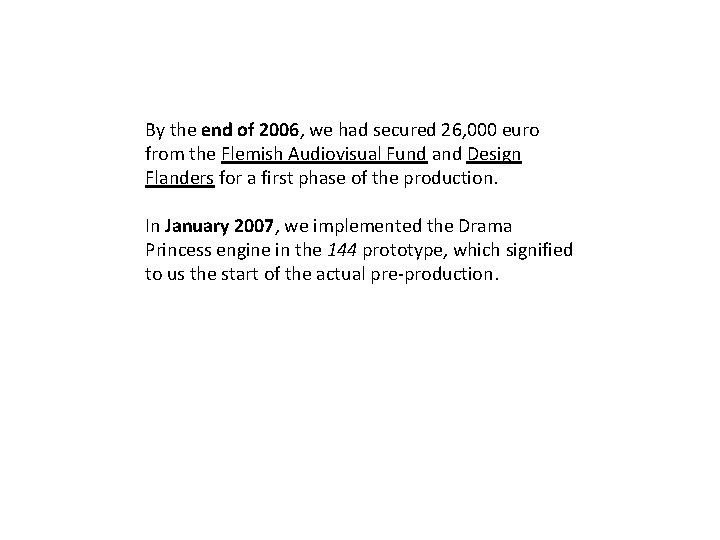 By the end of 2006, we had secured 26,000 euro from the Flemish Audiovisual Fund and Design Flanders for a first phase of the production.

In January 2007, we implemented the Drama Princess engine in the 144 prototype, which signified to us the start of the actual pre-production.